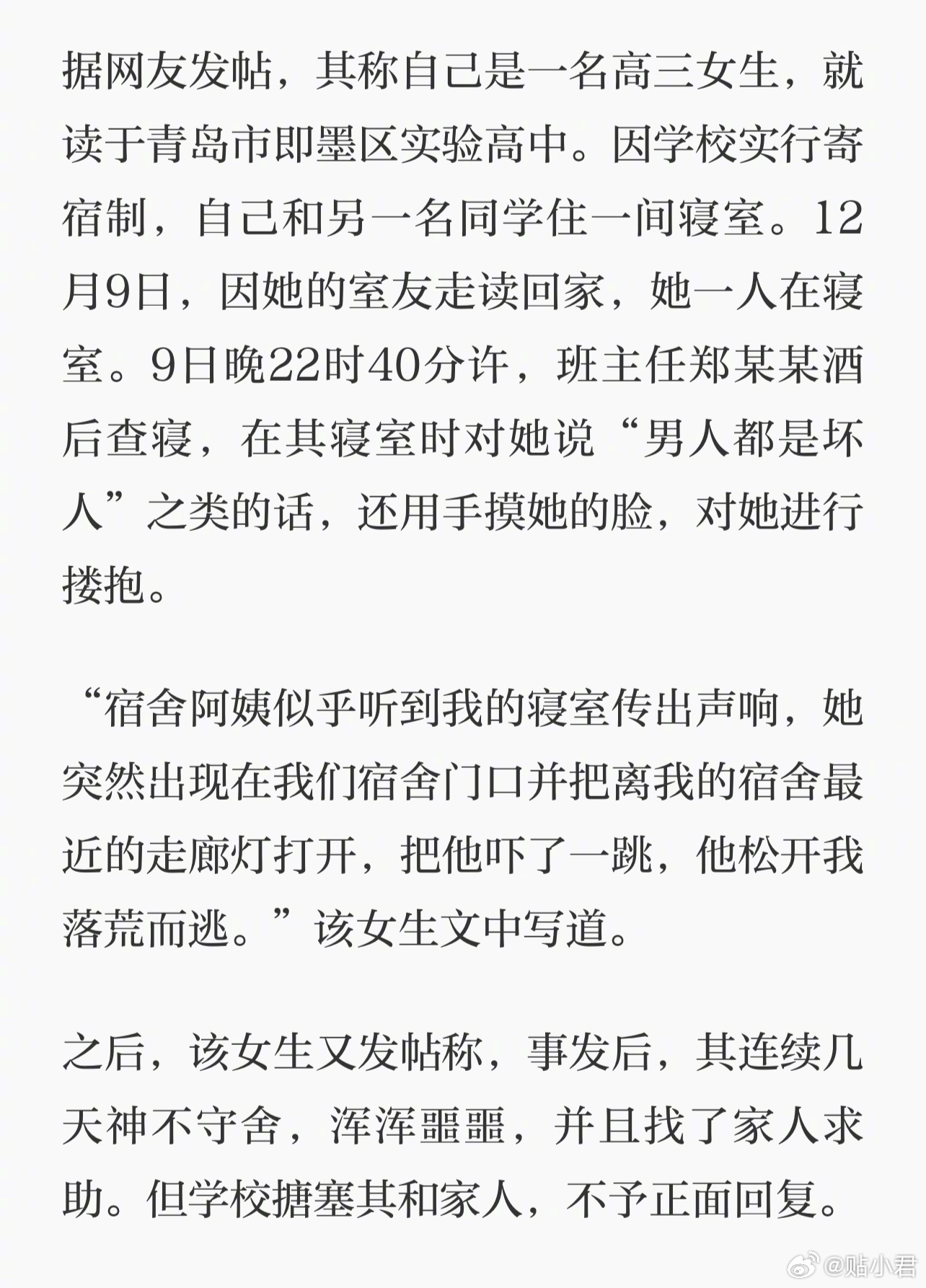 据网友发帖，其称自己是一名高三女生，就读于青岛市即墨区实验高中。因学校实行寄宿制，自己和另一名同学住一间寝室。12月9日，因她的室友走读回家，她一人在寝室。9日晚22时40分许，班主任郑某某酒后查寝，在其寝室时对她说“男人都是坏人”之类的话，还用手摸她的脸，对她进行搂抱。

“宿舍阿姨似乎听到我的寝室传出声响，她突然出现在我们宿舍门口并把离我的宿舍最近的走廊灯打开，把他吓了一跳，他松开我落荒而逃。”该女生文中写道。

之后，该女生又发帖称，事发后，其连续几天神不守舍，浑浑噩噩，并且找了家人求助。但学校搪塞其和家人，不予正面回复。

@贴小君